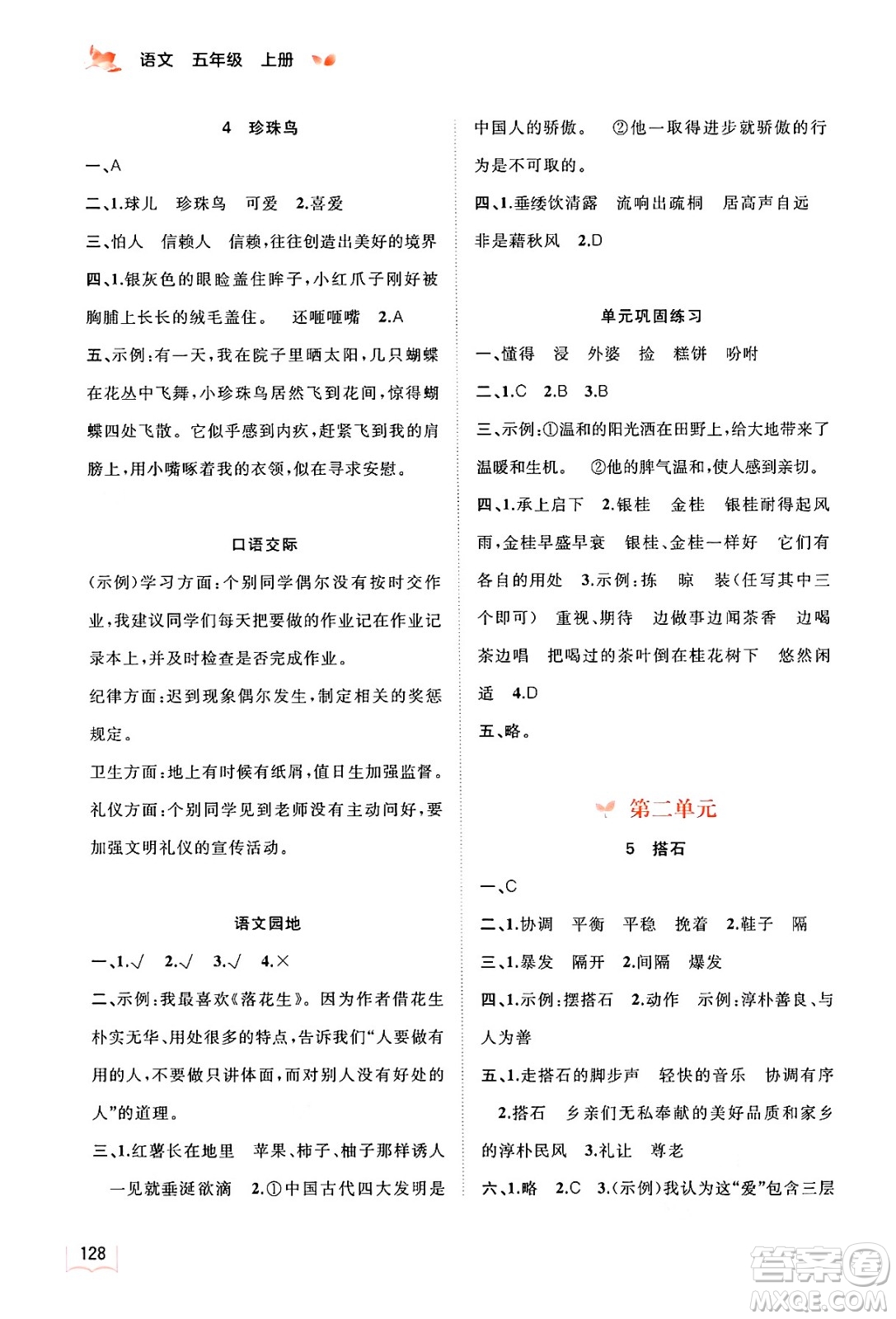 语文 五年级 上册

4 珍珠鸟

一、A

二、1.球儿 珍珠鸟 可爱 2.喜爱

三、怕人 信赖人 信赖,往往创造出美好的境界

四、1.银灰色的眼睑盖住眸子,小红爪子刚好被胸脯上长长的绒毛盖住。 还咂咂嘴 2.A

五、示例:有一天,我在院子里晒太阳,几只蝴蝶在花丛中飞舞,小珍珠鸟居然飞到花间,惊得蝴蝶四处飞散。它似乎感到内疚,赶紧飞到我的肩膀上,用小嘴啄着我的衣领,似在寻求安慰。

口语交际

(示例)学习方面:个别同学偶尔没有按时交作业,我建议同学们每天把要做的作业记在作业记录本上,并及时检查是否完成作业。

纪律方面:迟到现象偶尔发生,制定相关的奖惩规定。

卫生方面:地上有时候有纸屑,值日生加强监督。

礼仪方面:个别同学见到老师没有主动问好,要加强文明礼仪的宣传活动。

语文园地

一、1.√ 2.√ 3.√ 4.×

二、示例:我最喜欢《落花生》。因为作者借花生朴实无华、用处很多的特点,告诉我们“人要做有用的人,不要做只讲体面,而对别人没有好处的人”的道理。

三、1.红薯长在地里 苹果、柿子、柚子那样诱人 一见就垂涎欲滴 2.①中国古代四大发明是中国人的骄傲。 ②他一取得进步就骄傲的行为是不可取的。

四、1.垂緌饮清露 流响出疏桐 居高声自远 非是藉秋风 2.D

单元巩固练习

一、懂得 浸 外婆 捡 糕饼 吩咐

二、1.C 2.B 3.B

三、示例:①温和的阳光洒在田野上,给大地带来了温暖和生机。 ②他的脾气温和,使人感到亲切。

四、1.承上启下 2.银桂 金桂 银桂耐得起风雨,金桂早盛早衰 银桂、金桂一样好 它们有各自的用处 3.示例:拣 晾 装(任写其中三个即可) 重视、期待 边做事边闻茶香 边喝茶边唱 把喝过的茶叶倒在桂花树下 悠然闲适 4.D

五、略。

第二单元

5 搭石

一、C

二、1.协调 平衡 平稳 挽着 2.鞋子 隔

三、1.暴发 隔开 2.间隔 爆发

四、1.示例:摆搭石 2.动作 示例:淳朴善良、与人为善

五、1.走搭石的脚步声 轻快的音乐 协调有序 2.搭石 乡亲们无私奉献的美好品质和家乡的淳朴民风 3.礼让 尊老

六、1.略 2.C 3.(示例)我认为这“爱”包含三层

128

答案圈
MXQE.COM